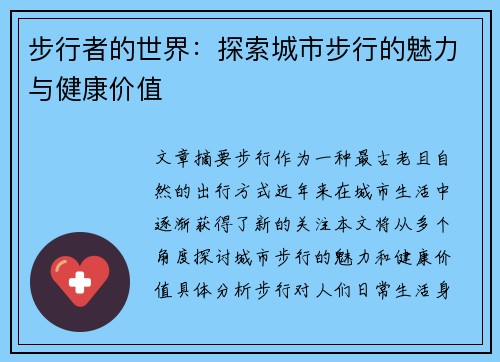 步行者的世界：探索城市步行的魅力与健康价值

文章摘要步行作为一种最古老且自然的出行方式近年来在城市生活中逐渐获得了新的关注本文将从多个角度探讨城市步行的魅力和健康价值具体分析步行对人们日常生活身